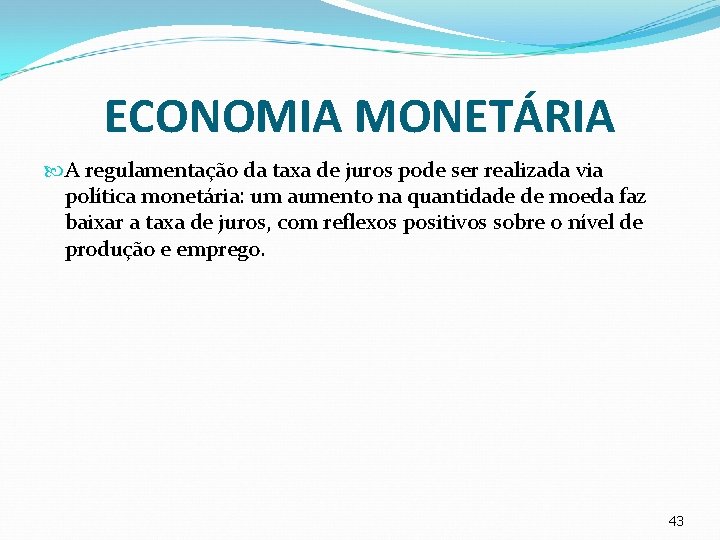 ECONOMIA MONETÁRIA

A regulamentação da taxa de juros pode ser realizada via política monetária: um aumento na quantidade de moeda faz baixar a taxa de juros, com reflexos positivos sobre o nível de produção e emprego.

43